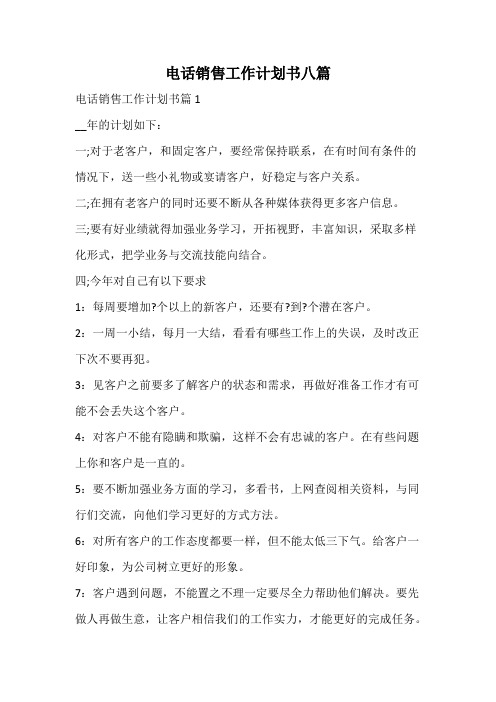 电话销售工作计划书八篇

电话销售工作计划书篇 1

__年的计划如下：

一;对于老客户，和固定客户，要经常保持联系，在有时间有条件的情况下，送一些小礼物或宴请客户，好稳定与客户关系。

二;在拥有老客户的同时还要不断从各种媒体获得更多客户信息。

三;要有好业绩就得加强业务学习，开拓视野，丰富知识，采取多样化形式，把学业务与交流技能向结合。

四;今年对自己有以下要求

1：每周要增加?个以上的新客户，还要有?到?个潜在客户。

2：一周一小结，每月一大结，看看有哪些工作上的失误，及时改正下次不要再犯。

3：见客户之前要多了解客户的状态和需求，再做好准备工作才有可能不会丢失这个客户。

4：对客户不能有隐瞒和欺骗，这样不会有忠诚的客户。在有些问题上你和客户是一直的。

5：要不断加强业务方面的学习，多看书，上网查阅相关资料，与同行们交流，向他们学习更好的方式方法。

6：对所有客户的工作态度都要一样，但不能太低三下气。给客户一好印象，为公司树立更好的形象。

7：客户遇到问题，不能置之不理一定要尽全力帮助他们解决。要先做人再做生意，让客户相信我们的工作实力，才能更好的完成任务。